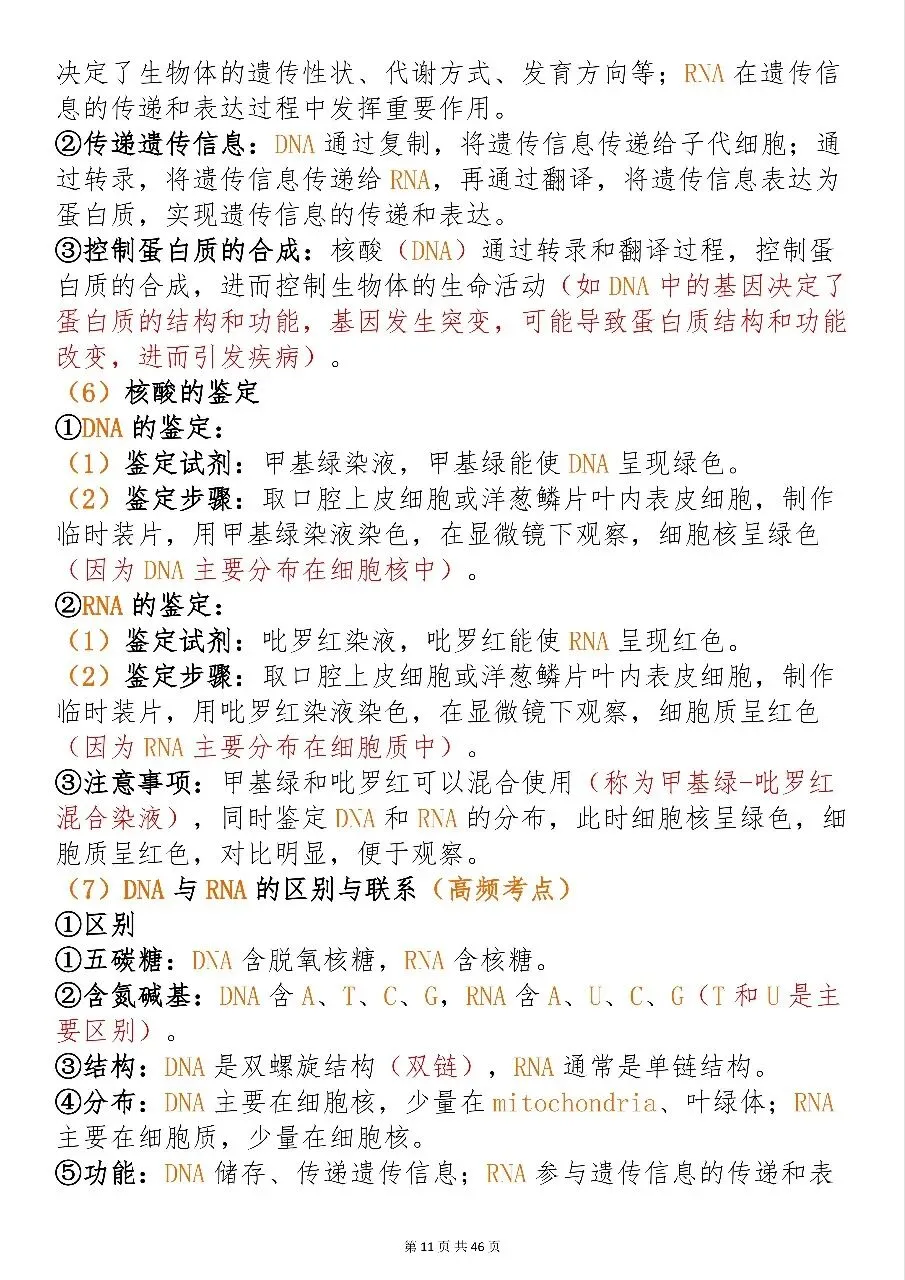 决定了生物体的遗传性状、代谢方式、发育方向等；RNA 在遗传信息的传递和表达过程中发挥重要作用。
②传递遗传信息：DNA 通过复制，将遗传信息传递给子代细胞；通过转录，将遗传信息传递给 RNA，再通过翻译，将遗传信息表达为蛋白质，实现遗传信息的传递和表达。
③控制蛋白质的合成：核酸（DNA）通过转录和翻译过程，控制蛋白质的合成，进而控制生物体的生命活动（如 DNA 中的基因决定了蛋白质的结构和功能，基因发生突变，可能导致蛋白质结构和功能改变，进而引发疾病）。
（6）核酸的鉴定
①DNA 的鉴定：
（1）鉴定试剂：甲基绿染液，甲基绿能使 DNA 呈现绿色。
（2）鉴定步骤：取口腔上皮细胞或洋葱鳞片叶内表皮细胞，制作临时装片，用甲基绿染液染色，在显微镜下观察，细胞核呈绿色（因为 DNA 主要分布在细胞核中）。
②RNA 的鉴定：
（1）鉴定试剂：吡罗红染液，吡罗红能使 RNA 呈现红色。
（2）鉴定步骤：取口腔上皮细胞或洋葱鳞片叶内表皮细胞，制作临时装片，用吡罗红染液染色，在显微镜下观察，细胞质呈红色（因为 RNA 主要分布在细胞质中）。
③注意事项：甲基绿和吡罗红可以混合使用（称为甲基绿-吡罗红混合染液），同时鉴定 DNA 和 RNA 的分布，此时细胞核呈绿色，细胞质呈红色，对比明显，便于观察。
（7）DNA 与 RNA 的区别与联系（高频考点）
①区别
①五碳糖：DNA 含脱氧核糖，RNA 含核糖。
②含氮碱基：DNA 含 A、T、C、G，RNA 含 A、U、C、G（T 和 U 是主要区别）。
③结构：DNA 是双螺旋结构（双链），RNA 通常是单链结构。
④分布：DNA 主要在细胞核，少量在 mitochondria、叶绿体；RNA 主要在细胞质，少量在细胞核。
⑤功能：DNA 储存、传递遗传信息；RNA 参与遗传信息的传递和表

第 11 页 共 46 页